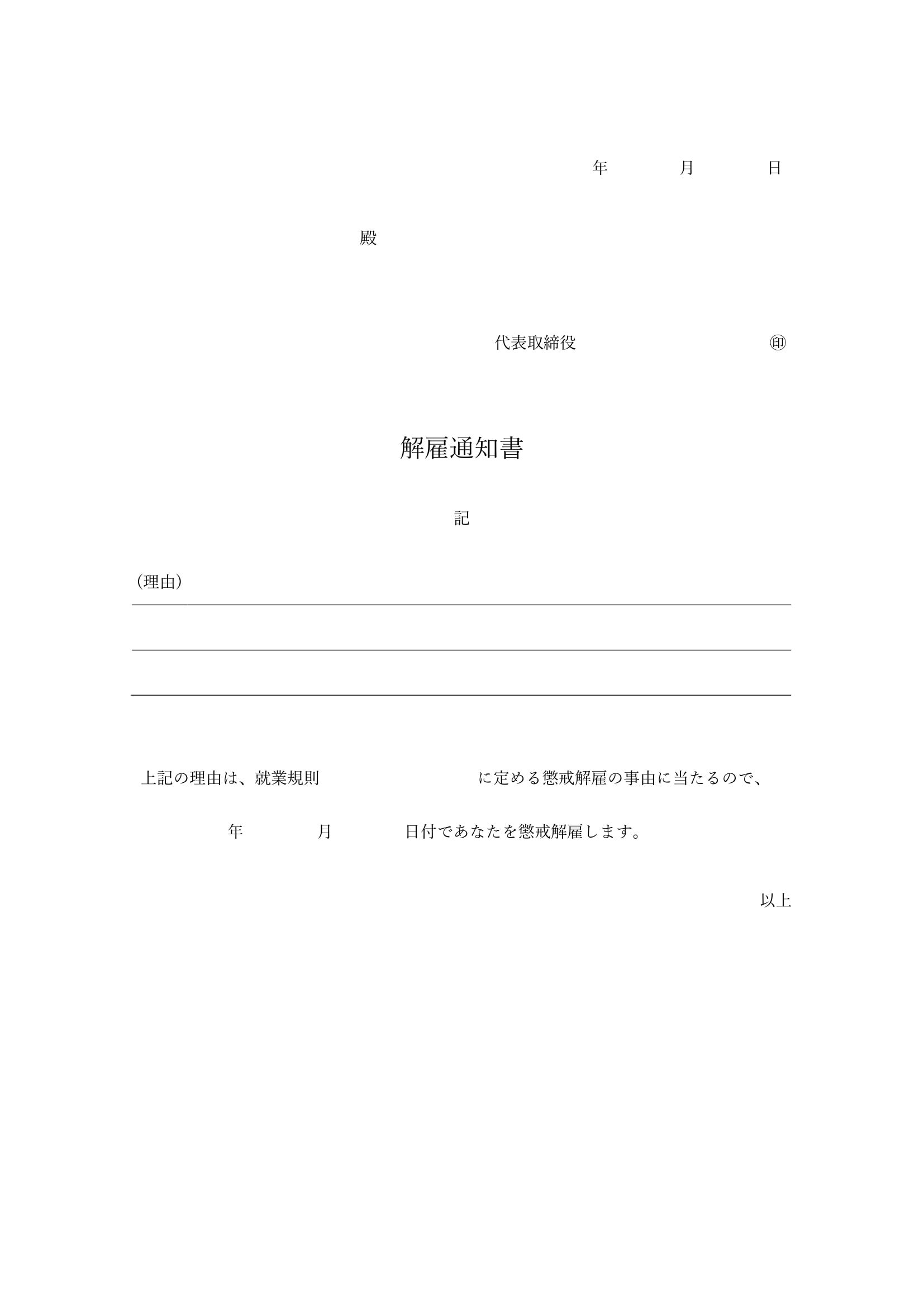 年　　月　　日

殿

代表取締役　　　　　㊞

解雇通知書

記

（理由）

上記の理由は、就業規則　　　　　に定める懲戒解雇の事由に当たるので、

年　　月　　日付であなたを懲戒解雇します。

以上